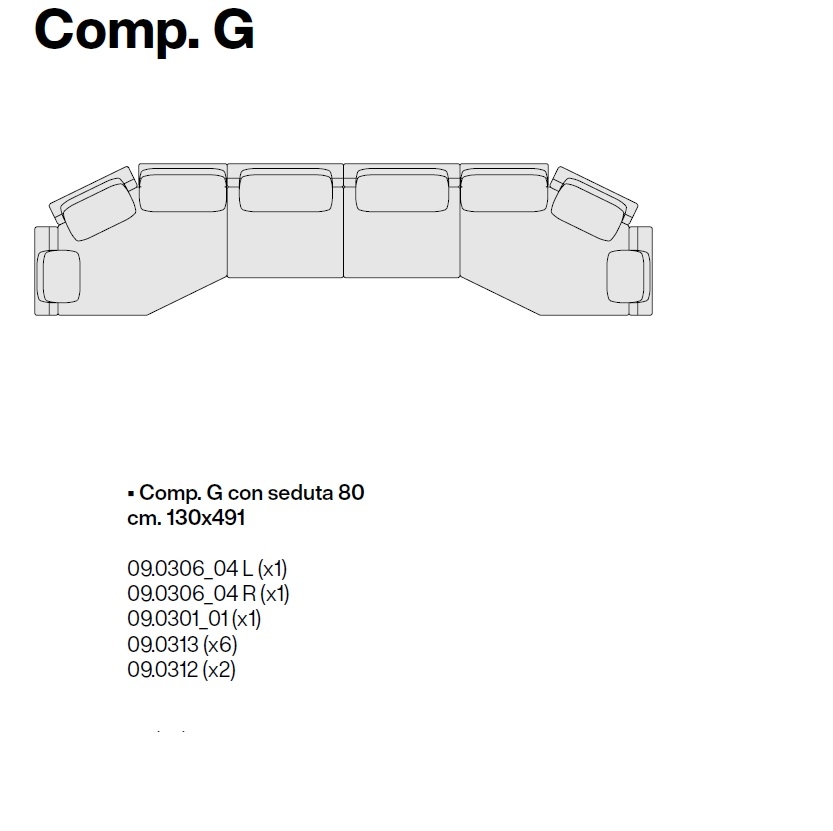 Comp. G

▪ Comp. G con seduta 80
cm. 130x491

09.0306_04 L (x1)
09.0306_04 R (x1)
09.0301_01 (x1)
09.0313 (x6)
09.0312 (x2)